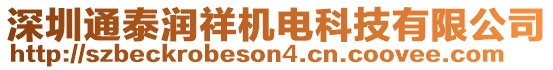 深圳通泰润祥机电科技有限公司
http://szbeckrobeson4.cn.coovee.com